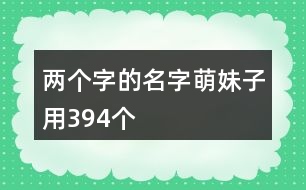 两个字的名字萌妹子用394个